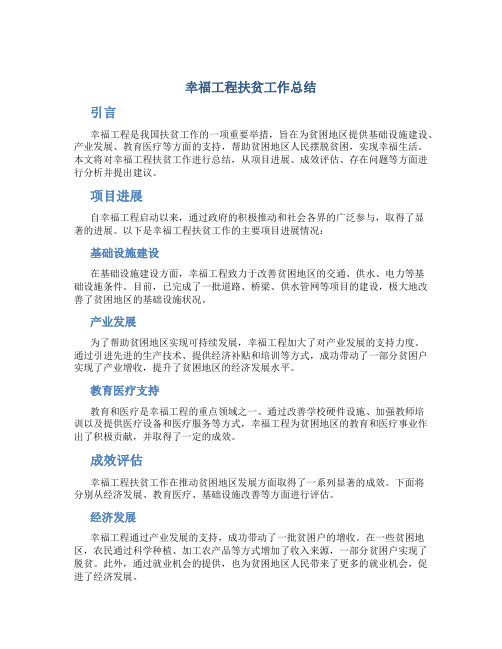 幸福工程扶贫工作总结

引言

幸福工程是我国扶贫工作的一项重要举措，旨在为贫困地区提供基础设施建设、产业发展、教育医疗等方面的支持，帮助贫困地区人民摆脱贫困，实现幸福生活。本文将对幸福工程扶贫工作进行总结，从项目进展、成效评估、存在问题等方面进行分析并提出建议。

项目进展

自幸福工程启动以来，通过政府的积极推动和社会各界的广泛参与，取得了显著的进展。以下是幸福工程扶贫工作的主要项目进展情况：

基础设施建设

在基础设施建设方面，幸福工程致力于改善贫困地区的交通、供水、电力等基础设施条件。目前，已完成了一批道路、桥梁、供水管网等项目的建设，极大地改善了贫困地区的基础设施状况。

产业发展

为了帮助贫困地区实现可持续发展，幸福工程加大了对产业发展的支持力度。通过引进先进的生产技术、提供经济补贴和培训等方式，成功带动了一部分贫困户实现了产业增收，提升了贫困地区的经济发展水平。

教育医疗支持

教育和医疗是幸福工程的重点领域之一。通过改善学校硬件设施、加强教师培训以及提供医疗设备和医疗服务等方式，幸福工程为贫困地区的教育和医疗事业作出了积极贡献，并取得了一定的成效。

成效评估

幸福工程扶贫工作在推动贫困地区发展方面取得了一系列显著的成效。下面将分别从经济发展、教育医疗、基础设施改善等方面进行评估。

经济发展

幸福工程通过产业发展的支持，成功带动了一批贫困户的增收。在一些贫困地区，农民通过科学种植、加工农产品等方式增加了收入来源，一部分贫困户实现了脱贫。此外，通过就业机会的提供，也为贫困地区人民带来了更多的就业机会，促进了经济发展。